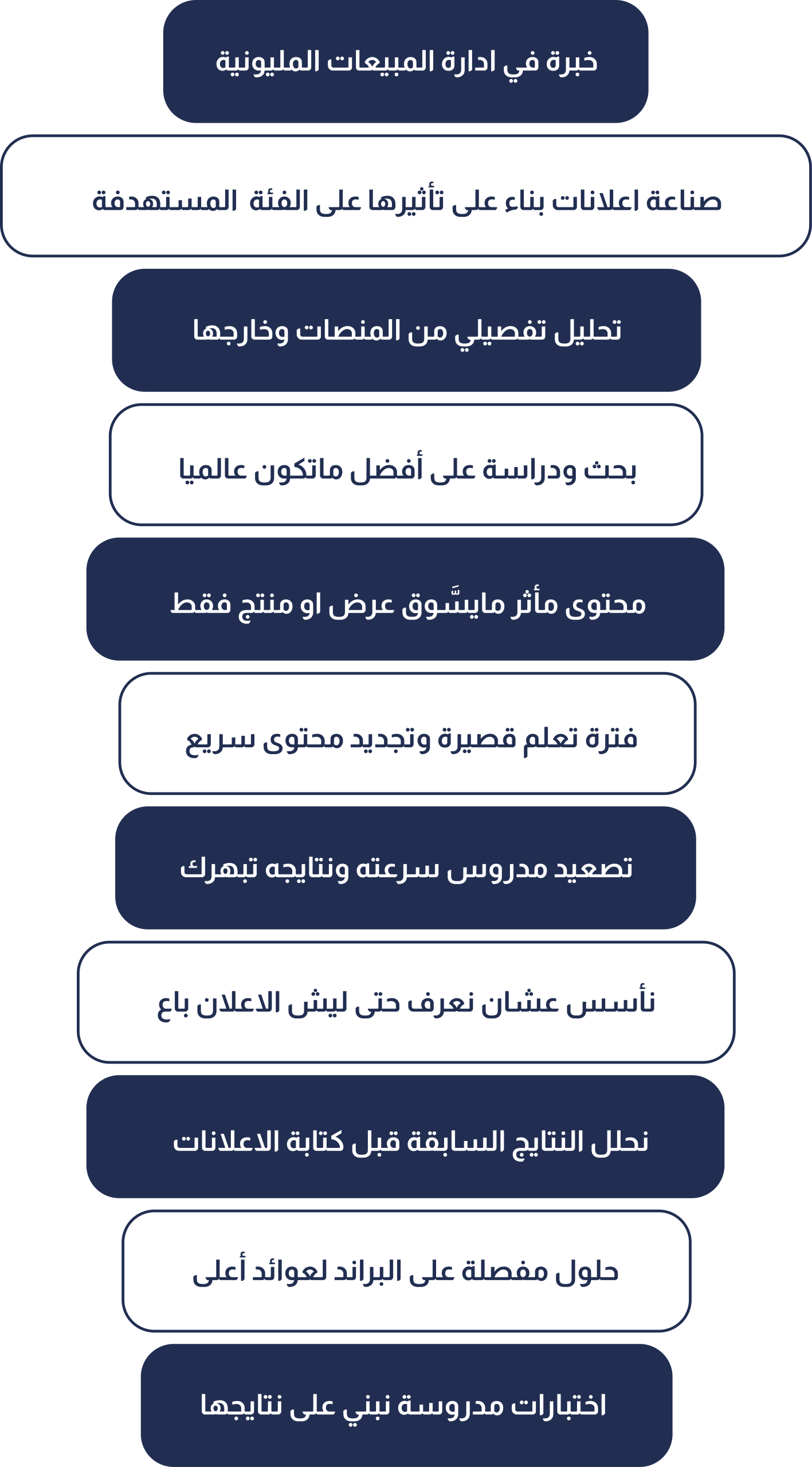 خبرة في ادارة المبيعات المليونية

صناعة اعلانات بناء على تأثيرها على الفئة المستهدفة

تحليل تفصيلي من المنصات وخارجها

بحث ودراسة على أفضل ماتكون عالميا

محتوى مأثر مايسَّوق عرض او منتج فقط

فترة تعلم قصيرة وتجديد محتوى سريع

تصعيد مدروس سرعته ونتايجه تبهرك

نأسس عشان نعرف حتى ليش الاعلان باع

نحلل النتايج السابقة قبل كتابة الاعلانات

حلول مفصلة على البراند لعوائد أعلى

اختبارات مدروسة نبني على نتايجها